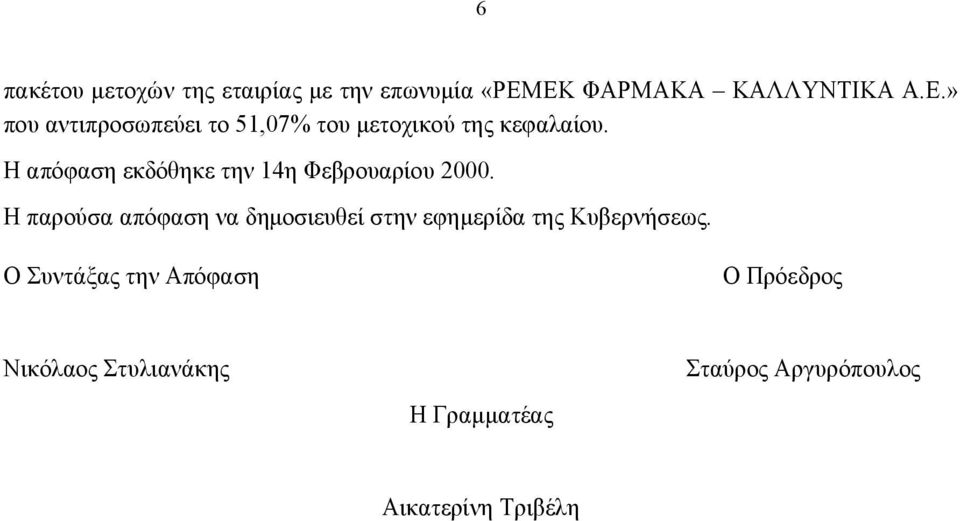 6

πακέτου μετοχών της εταιρίας με την επωνυμία «ΡΕΜΕΚ ΦΑΡΜΑΚΑ – ΚΑΛΛΥΝΤΙΚΑ Α.Ε.» που αντιπροσωπεύει το 51,07% του μετοχικού της κεφαλαίου.

Η απόφαση εκδόθηκε την 14η Φεβρουαρίου 2000.

Η παρούσα απόφαση να δημοσιευθεί στην εφημερίδα της Κυβερνήσεως.

Ο Συντάξας την Απόφαση

Ο Πρόεδρος

Νικόλαος Στυλιανάκης

Σταύρος Αργυρόπουλος

Η Γραμματέας

Αικατερίνη Τριβέλη